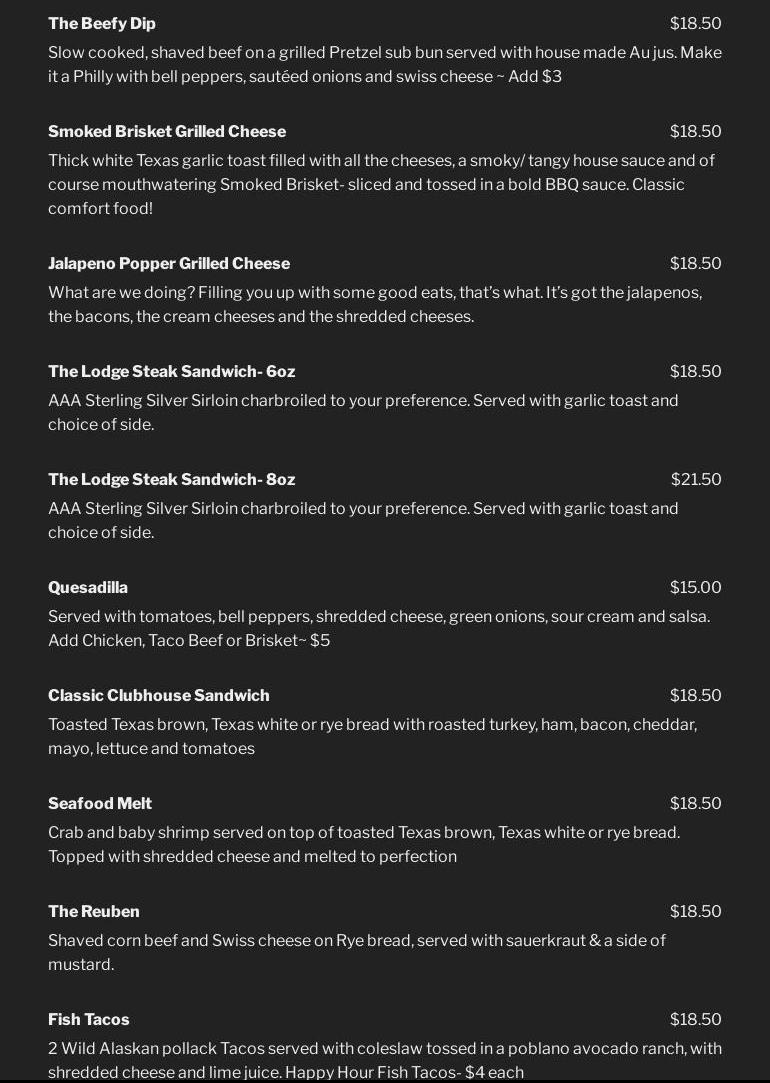 The Beefy Dip $18.50

Slow cooked, shaved beef on a grilled Pretzel sub bun served with house made Au jus. Make it a Philly with bell peppers, sautéed onions and swiss cheese ~ Add $3

Smoked Brisket Grilled Cheese $18.50

Thick white Texas garlic toast filled with all the cheeses, a smoky/ tangy house sauce and of course mouthwatering Smoked Brisket- sliced and tossed in a bold BBQ sauce. Classic comfort food!

Jalapeno Popper Grilled Cheese $18.50

What are we doing? Filling you up with some good eats, that's what. It's got the jalapenos, the bacons, the cream cheeses and the shredded cheeses.

The Lodge Steak Sandwich- 6oz $18.50

AAA Sterling Silver Sirloin charbroiled to your preference. Served with garlic toast and choice of side.

The Lodge Steak Sandwich- 8oz $21.50

AAA Sterling Silver Sirloin charbroiled to your preference. Served with garlic toast and choice of side.

Quesadilla $15.00

Served with tomatoes, bell peppers, shredded cheese, green onions, sour cream and salsa. Add Chicken, Taco Beef or Brisket~ $5

Classic Clubhouse Sandwich $18.50

Toasted Texas brown, Texas white or rye bread with roasted turkey, ham, bacon, cheddar, mayo, lettuce and tomatoes

Seafood Melt $18.50

Crab and baby shrimp served on top of toasted Texas brown, Texas white or rye bread. Topped with shredded cheese and melted to perfection

The Reuben $18.50

Shaved corn beef and Swiss cheese on Rye bread, served with sauerkraut & a side of mustard.

Fish Tacos $18.50

2 Wild Alaskan pollack Tacos served with coleslaw tossed in a poblano avocado ranch, with shredded cheese and lime juice. Happy Hour Fish Tacos- $4 each